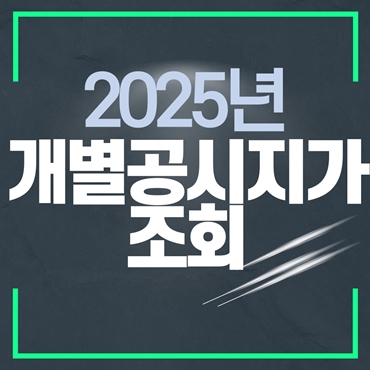 2025년
개별공시지가
조회